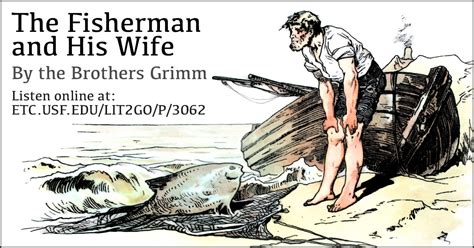 The Fisherman and His Wife

By the Brothers Grimm

Listen online at:
ETC.USF.EDU/LIT2GO/P/3062